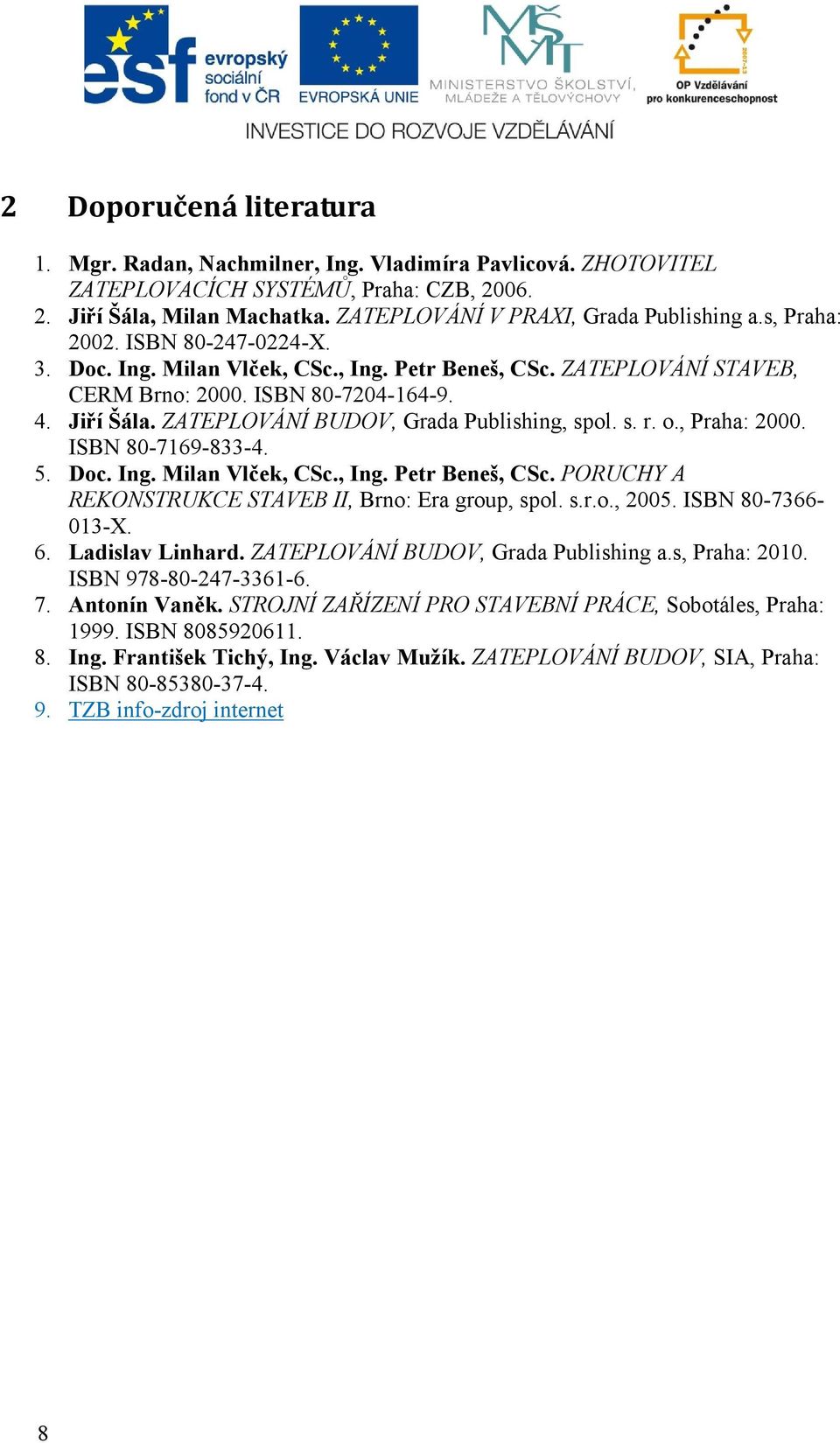 esf evropský sociální fond v ČR
EVROPSKÁ UNIE
MŠMT
MINISTERSTVO ŠKOLSTVÍ, MLÁDEŽE A TĚLOVÝCHOVY
2007-13
OP Vzdělávání pro konkurenceschopnost
INVESTICE DO ROZVOJE VZDĚLÁVÁNÍ

2 Doporučená literatura

1. Mgr. Radan, Nachmilner, Ing. Vladimíra Pavlicová. ZHOTOVITEL ZATEPLOVACÍCH SYSTÉMŮ, Praha: CZB, 2006.
2. Jiří Šála, Milan Machatka. ZATEPLOVÁNÍ V PRAXI, Grada Publishing a.s, Praha: 2002. ISBN 80-247-0224-X.
3. Doc. Ing. Milan Vlček, CSc., Ing. Petr Beneš, CSc. ZATEPLOVÁNÍ STAVEB, CERM Brno: 2000. ISBN 80-7204-164-9.
4. Jiří Šála. ZATEPLOVÁNÍ BUDOV, Grada Publishing, spol. s. r. o., Praha: 2000. ISBN 80-7169-833-4.
5. Doc. Ing. Milan Vlček, CSc., Ing. Petr Beneš, CSc. PORUCHY A REKONSTRUKCE STAVEB II, Brno: Era group, spol. s.r.o., 2005. ISBN 80-7366-013-X.
6. Ladislav Linhard. ZATEPLOVÁNÍ BUDOV, Grada Publishing a.s, Praha: 2010. ISBN 978-80-247-3361-6.
7. Antonín Vaněk. STROJNÍ ZAŘÍZENÍ PRO STAVEBNÍ PRÁCE, Sobotáles, Praha: 1999. ISBN 8085920611.
8. Ing. František Tichý, Ing. Václav Mužík. ZATEPLOVÁNÍ BUDOV, SIA, Praha: ISBN 80-85380-37-4.
9. TZB info-zdroj internet

8